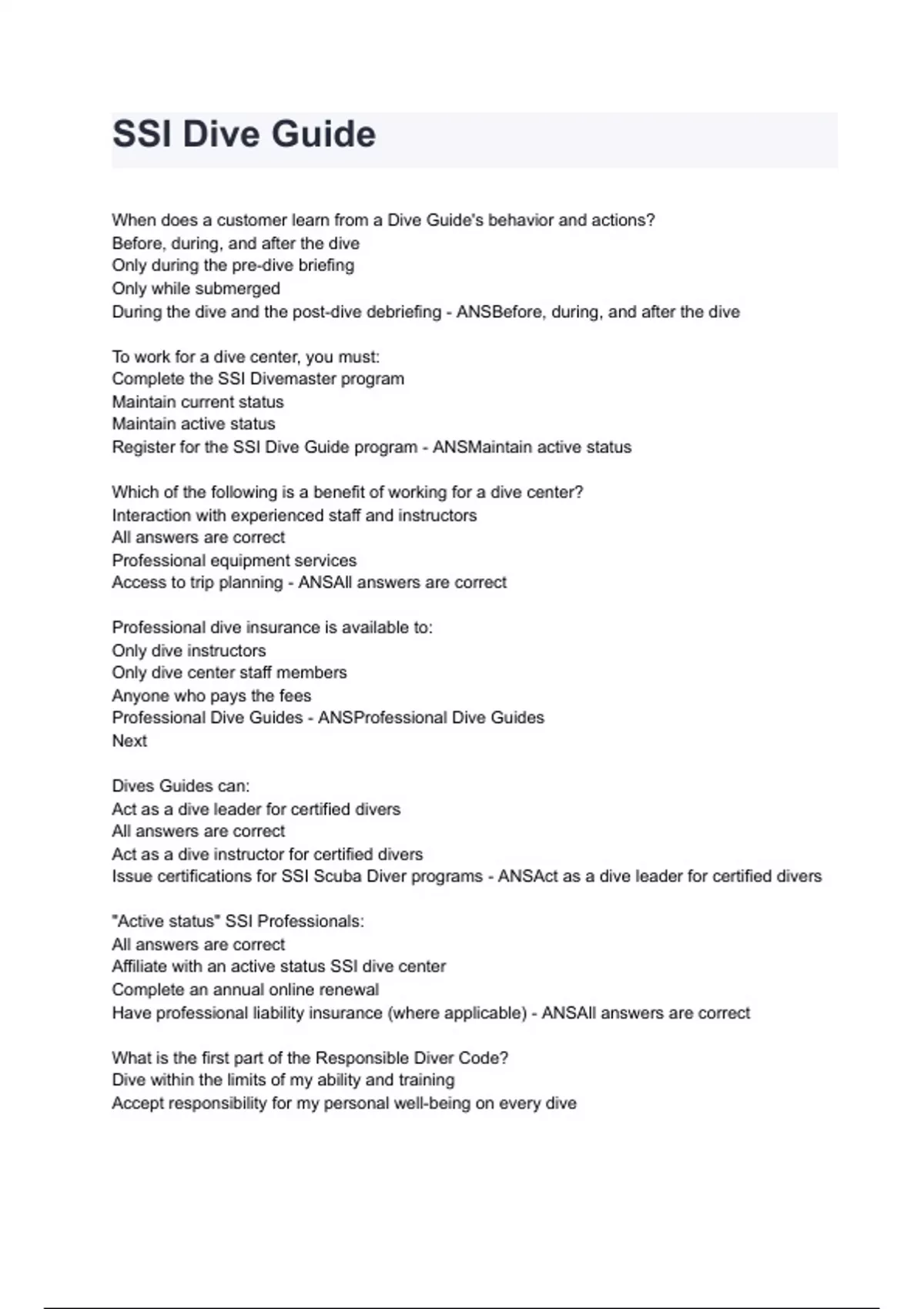 SSI Dive Guide

When does a customer learn from a Dive Guide's behavior and actions?
Before, during, and after the dive
Only during the pre-dive briefing
Only while submerged
During the dive and the post-dive debriefing - ANSBefore, during, and after the dive

To work for a dive center, you must:
Complete the SSI Divemaster program
Maintain current status
Maintain active status
Register for the SSI Dive Guide program - ANSMaintain active status

Which of the following is a benefit of working for a dive center?
Interaction with experienced staff and instructors
All answers are correct
Professional equipment services
Access to trip planning - ANSAll answers are correct

Professional dive insurance is available to:
Only dive instructors
Only dive center staff members
Anyone who pays the fees
Professional Dive Guides - ANSProfessional Dive Guides
Next

Dives Guides can:
Act as a dive leader for certified divers
All answers are correct
Act as a dive instructor for certified divers
Issue certifications for SSI Scuba Diver programs - ANSAct as a dive leader for certified divers

"Active status" SSI Professionals:
All answers are correct
Affiliate with an active status SSI dive center
Complete an annual online renewal
Have professional liability insurance (where applicable) - ANSAll answers are correct

What is the first part of the Responsible Diver Code?
Dive within the limits of my ability and training
Accept responsibility for my personal well-being on every dive